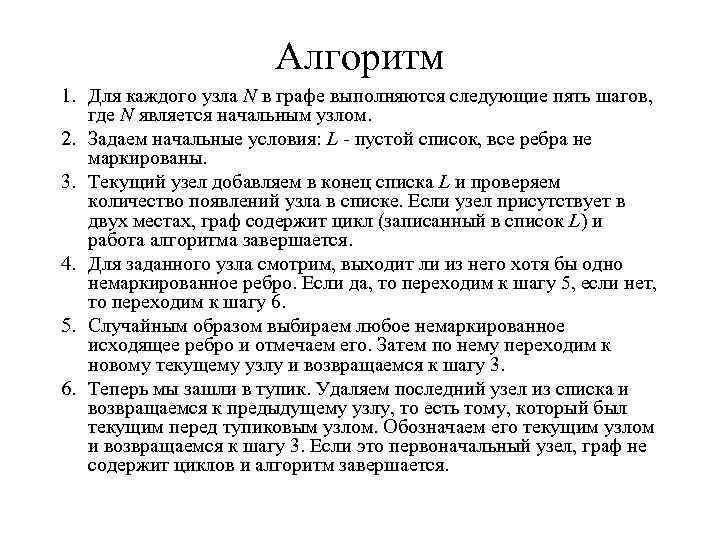 Алгоритм

1. Для каждого узла $N$ в графе выполняются следующие пять шагов, где $N$ является начальным узлом.
2. Задаем начальные условия: $L$ - пустой список, все ребра не маркированы.
3. Текущий узел добавляем в конец списка $L$ и проверяем количество появлений узла в списке. Если узел присутствует в двух местах, граф содержит цикл (записанный в список $L$) и работа алгоритма завершается.
4. Для заданного узла смотрим, выходит ли из него хотя бы одно немаркированное ребро. Если да, то переходим к шагу 5, если нет, то переходим к шагу 6.
5. Случайным образом выбираем любое немаркированное исходящее ребро и отмечаем его. Затем по нему переходим к новому текущему узлу и возвращаемся к шагу 3.
6. Теперь мы зашли в тупик. Удаляем последний узел из списка и возвращаемся к предыдущему узлу, то есть тому, который был текущим перед тупиковым узлом. Обозначаем его текущим узлом и возвращаемся к шагу 3. Если это первоначальный узел, граф не содержит циклов и алгоритм завершается.